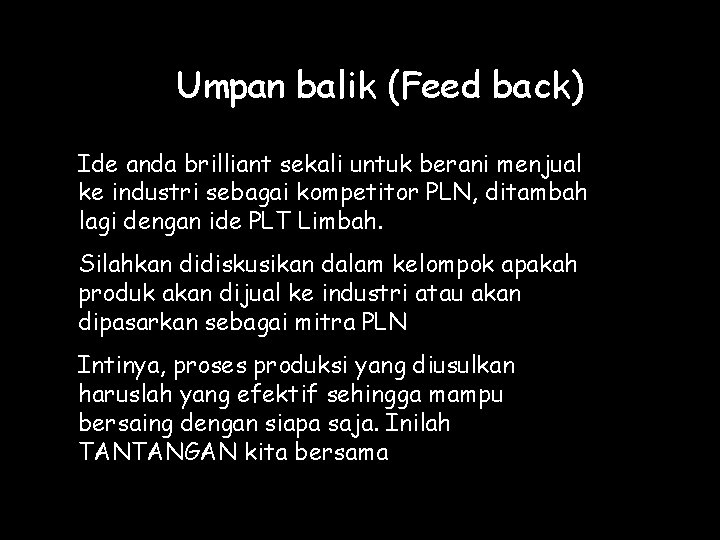 Umpan balik (Feed back)

Ide anda brilliant sekali untuk berani menjual ke industri sebagai kompetitor PLN, ditambah lagi dengan ide PLT Limbah.

Silahkan didiskusikan dalam kelompok apakah produk akan dijual ke industri atau akan dipasarkan sebagai mitra PLN

Intinya, proses produksi yang diusulkan haruslah yang efektif sehingga mampu bersaing dengan siapa saja. Inilah TANTANGAN kita bersama